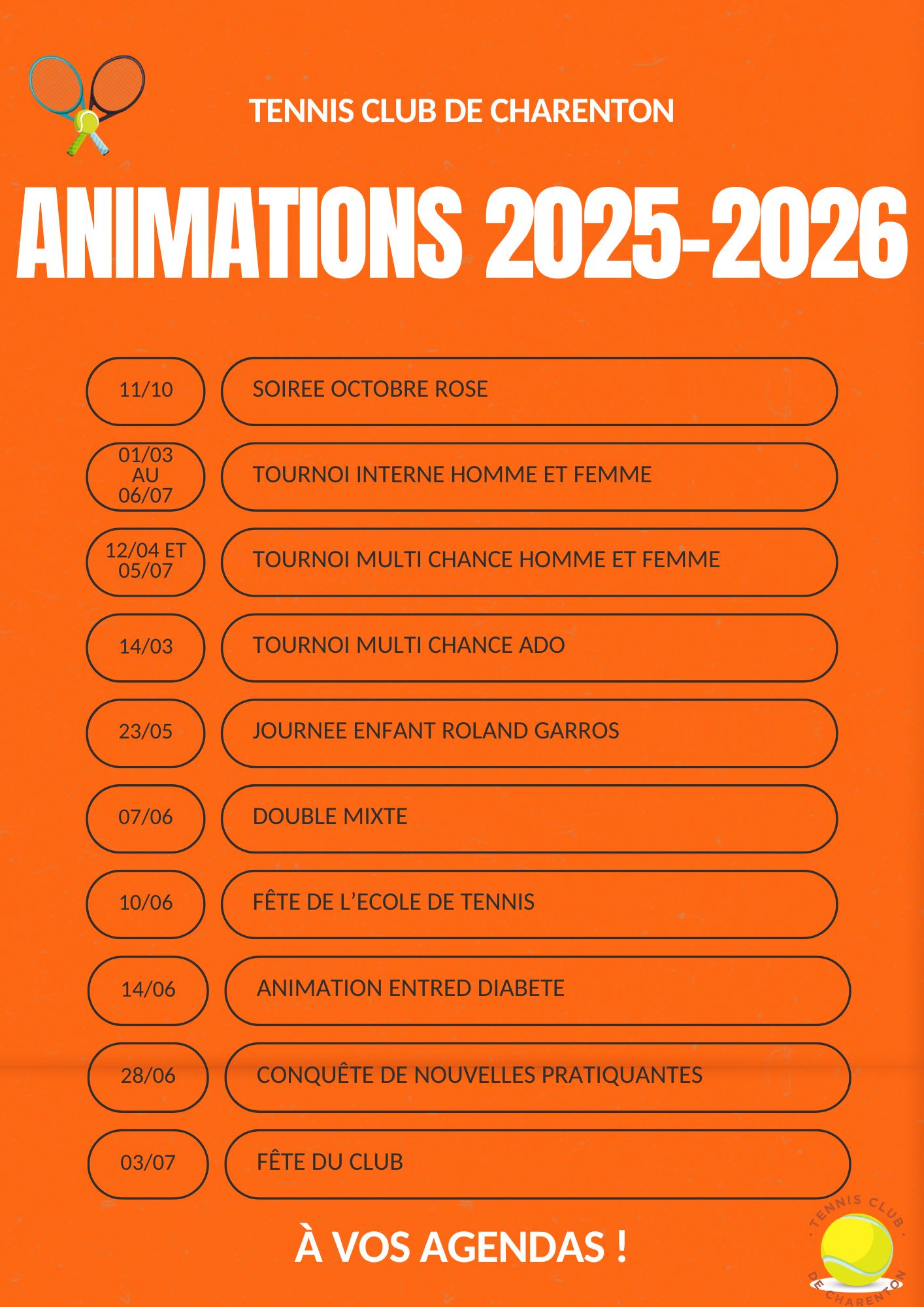 TENNIS CLUB DE CHARENTON

ANIMATIONS 2025-2026

11/10 SOIREE OCTOBRE ROSE

01/03 AU 06/07 TOURNOI INTERNE HOMME ET FEMME

12/04 ET 05/07 TOURNOI MULTI CHANCE HOMME ET FEMME

14/03 TOURNOI MULTI CHANCE ADO

23/05 JOURNEE ENFANT ROLAND GARROS

07/06 DOUBLE MIXTE

10/06 FÊTE DE L'ECOLE DE TENNIS

14/06 ANIMATION ENTRED DIABETE

28/06 CONQUÊTE DE NOUVELLES PRATIQUANTES

03/07 FÊTE DU CLUB

À VOS AGENDAS !

TENNIS CLUB DE CHARENTON